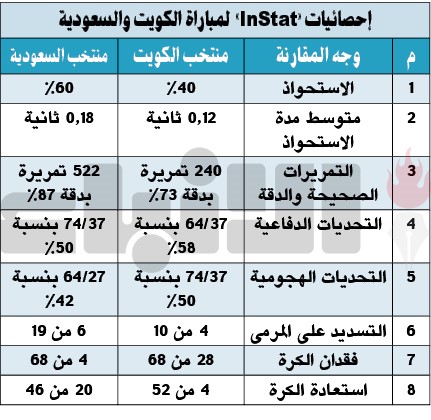 إحصائيات «InStat» لمباراة الكويت والسعودية

| م | وجه المقارنة | منتخب الكويت | منتخب السعودية |
|---|---|---|---|
| 1 | الاستحواذ | 40٪ | 60٪ |
| 2 | متوسط مدة الاستحواذ | 0,12 ثانية | 0,18 ثانية |
| 3 | التمريرات الصحيحة والدقة | 240 تمريرة بدقة 73٪ | 522 تمريرة بدقة 87٪ |
| 4 | التحديات الدفاعية | 64/37 بنسبة 58٪ | 74/37 بنسبة 50٪ |
| 5 | التحديات الهجومية | 74/37 بنسبة 50٪ | 64/27 بنسبة 42٪ |
| 6 | التسديد على المرمى | 4 من 10 | 6 من 19 |
| 7 | فقدان الكرة | 28 من 68 | 4 من 68 |
| 8 | استعادة الكرة | 4 من 52 | 20 من 46 |